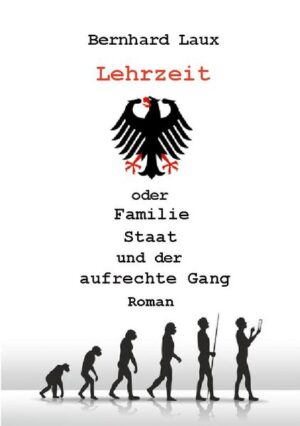 Bernhard Laux

Lehrzeit

oder
Familie
Staat
und der
aufrechte Gang
Roman